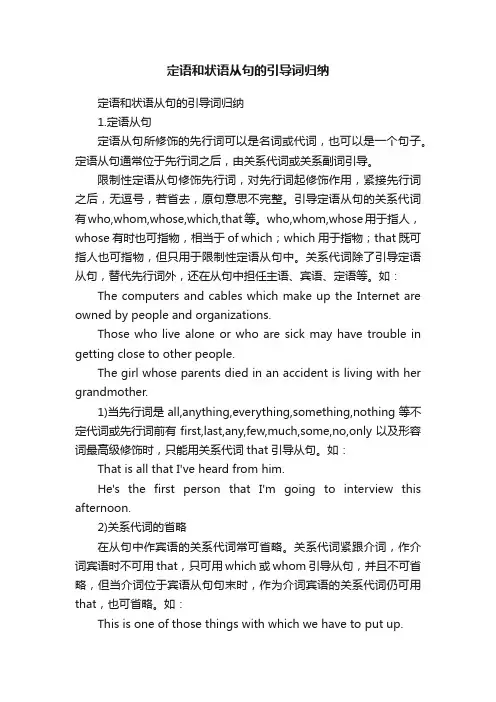 定语和状语从句的引导词归纳

定语和状语从句的引导词归纳

1.定语从句

定语从句所修饰的先行词可以是名词或代词，也可以是一个句子。定语从句通常位于先行词之后，由关系代词或关系副词引导。

限制性定语从句修饰先行词，对先行词起修饰作用，紧接先行词之后，无逗号，若省去，原句意思不完整。引导定语从句的关系代词有who,whom,whose,which,that等。who,whom,whose用于指人，whose有时也可指物，相当于of which；which用于指物；that既可指人也可指物，但只用于限制性定语从句中。关系代词除了引导定语从句，替代先行词外，还在从句中担任主语、宾语、定语等。如：

The computers and cables which make up the Internet are owned by people and organizations.

Those who live alone or who are sick may have trouble in getting close to other people.

The girl whose parents died in an accident is living with her grandmother.

1)当先行词是all,anything,everything,something,nothing等不定代词或先行词前有first,last,any,few,much,some,no,only以及形容词最高级修饰时，只能用关系代词that引导从句。如：

That is all that I've heard from him.

He's the first person that I'm going to interview this afternoon.

2)关系代词的省略

在从句中作宾语的关系代词常可省略。关系代词紧跟介词，作介词宾语时不可用that，只可用which或whom引导从句，并且不可省略，但当介词位于宾语从句句末时，作为介词宾语的关系代词仍可用that，也可省略。如：

This is one of those things with which we have to put up.